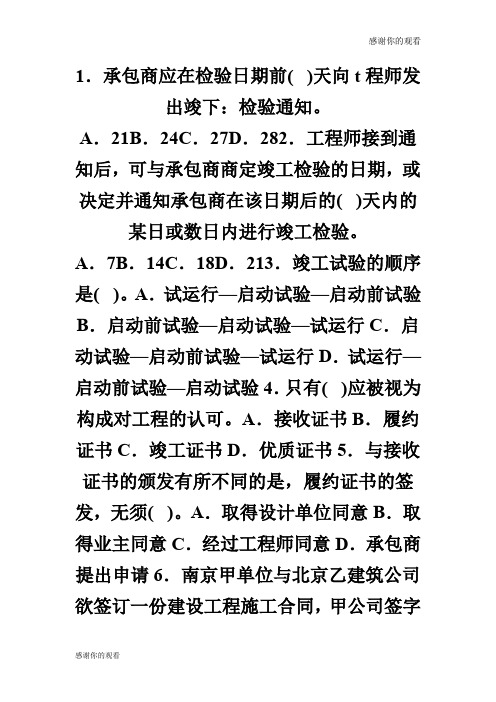 感谢你的观看

1．承包商应在检验日期前( )天向 t 程师发出竣下：检验通知。

A．21B．24C．27D．282．工程师接到通知后，可与承包商商定竣工检验的日期，或决定并通知承包商在该日期后的( )天内的某日或数日内进行竣工检验。

A．7B．14C．18D．213．竣工试验的顺序是( )。A．试运行—启动试验—启动前试验 B．启动前试验—启动试验—试运行 C．启动试验—启动前试验—试运行 D．试运行—启动前试验—启动试验 4．只有( )应被视为构成对工程的认可。A．接收证书 B．履约证书 C．竣工证书 D．优质证书 5．与接收证书的颁发有所不同的是，履约证书的签发，无须( )。A．取得设计单位同意 B．取得业主同意 C．经过工程师同意 D．承包商提出申请 6．南京甲单位与北京乙建筑公司欲签订一份建设工程施工合同，甲公司签字

感谢你的观看